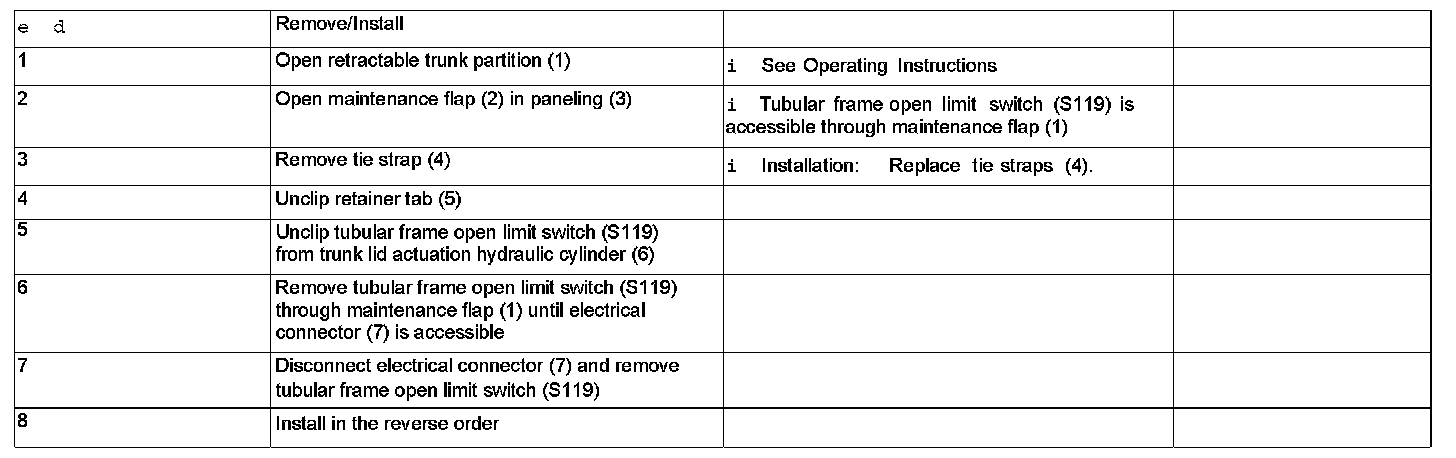 | e d | Remove/Install | | |
|---|---|---|---|
| 1 | Open retractable trunk partition (1) | i See Operating Instructions | |
| 2 | Open maintenance flap (2) in paneling (3) | i Tubular frame open limit switch (S119) is accessible through maintenance flap (1) | |
| 3 | Remove tie strap (4) | i Installation: Replace tie straps (4). | |
| 4 | Unclip retainer tab (5) | | |
| 5 | Unclip tubular frame open limit switch (S119) from trunk lid actuation hydraulic cylinder (6) | | |
| 6 | Remove tubular frame open limit switch (S119) through maintenance flap (1) until electrical connector (7) is accessible | | |
| 7 | Disconnect electrical connector (7) and remove tubular frame open limit switch (S119) | | |
| 8 | Install in the reverse order | | |